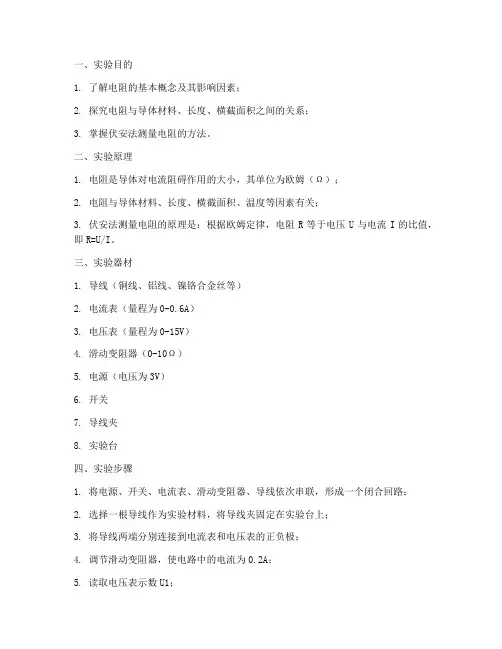 一、实验目的

1. 了解电阻的基本概念及其影响因素；

2. 探究电阻与导体材料、长度、横截面积之间的关系；

3. 掌握伏安法测量电阻的方法。

二、实验原理

1. 电阻是导体对电流阻碍作用的大小，其单位为欧姆（Ω）；

2. 电阻与导体材料、长度、横截面积、温度等因素有关；

3. 伏安法测量电阻的原理是：根据欧姆定律，电阻 R 等于电压 U 与电流 I 的比值，即 R=U/I。

三、实验器材

1. 导线（铜线、铝线、镍铬合金丝等）

2. 电流表（量程为 0-0.6A）

3. 电压表（量程为 0-15V）

4. 滑动变阻器（0-10Ω）

5. 电源（电压为 3V）

6. 开关

7. 导线夹

8. 实验台

四、实验步骤

1. 将电源、开关、电流表、滑动变阻器、导线依次串联，形成一个闭合回路；

2. 选择一根导线作为实验材料，将导线夹固定在实验台上；

3. 将导线两端分别连接到电流表和电压表的正负极；

4. 调节滑动变阻器，使电路中的电流为 0.2A；

5. 读取电压表示数 U1；